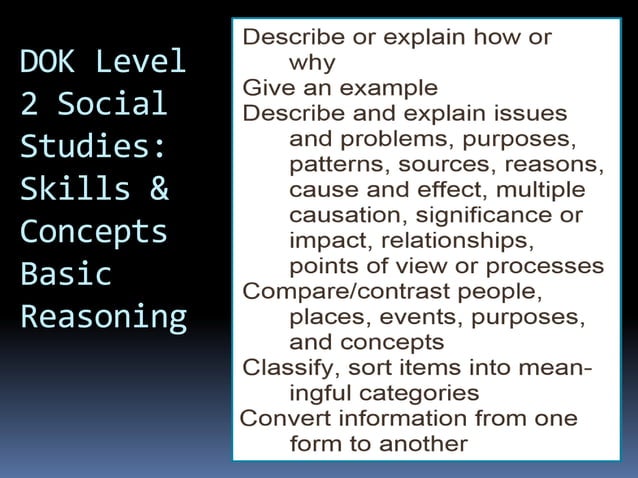 DOK Level 2 Social Studies: Skills & Concepts Basic Reasoning

Describe or explain how or why
Give an example
Describe and explain issues and problems, purposes, patterns, sources, reasons, cause and effect, multiple causation, significance or impact, relationships, points of view or processes
Compare/contrast people, places, events, purposes, and concepts
Classify, sort items into meaningful categories
Convert information from one form to another